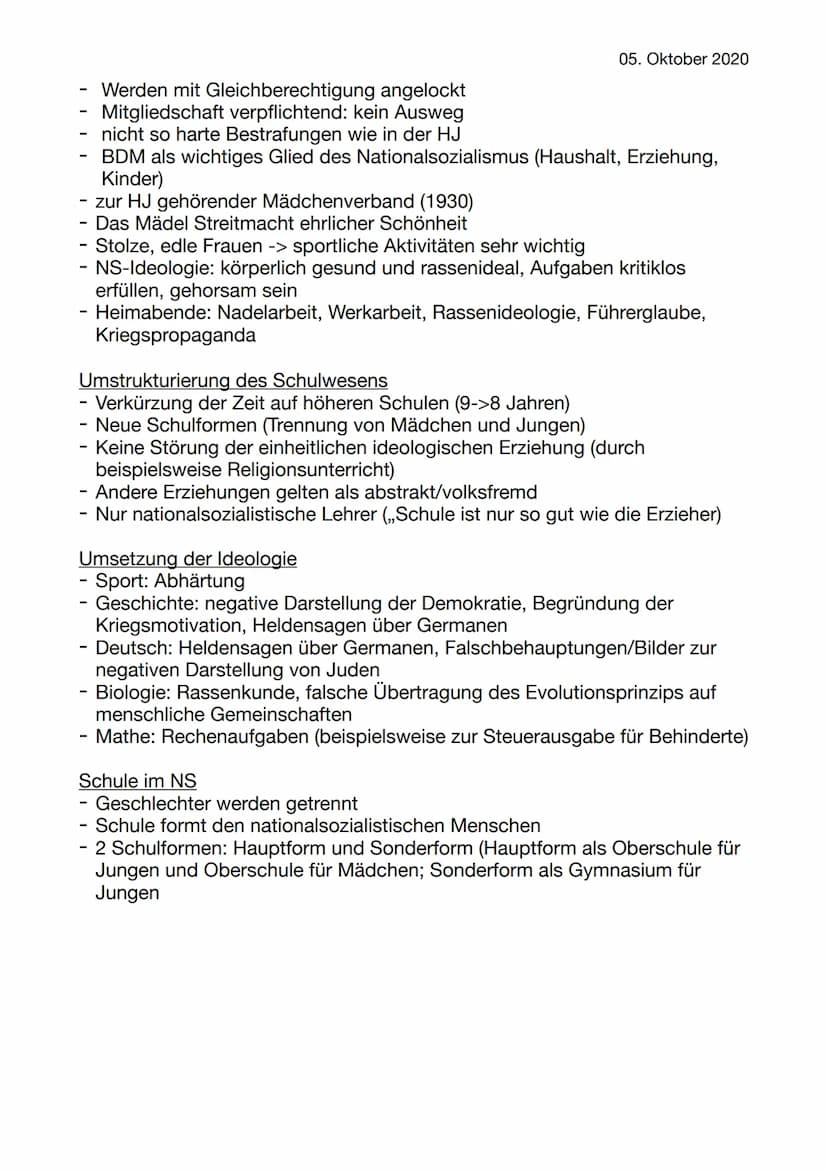 05. Oktober 2020

- Werden mit Gleichberechtigung angelockt
- Mitgliedschaft verpflichtend: kein Ausweg
- nicht so harte Bestrafungen wie in der HJ
- BDM als wichtiges Glied des Nationalsozialismus (Haushalt, Erziehung, Kinder)
- zur HJ gehörender Mädchenverband (1930)
- Das Mädel Streitmacht ehrlicher Schönheit
- Stolze, edle Frauen -> sportliche Aktivitäten sehr wichtig
- NS-Ideologie: körperlich gesund und rassenideal, Aufgaben kritiklos erfüllen, gehorsam sein
- Heimabende: Nadelarbeit, Werkarbeit, Rassenideologie, Führerglaube, Kriegspropaganda

Umstrukturierung des Schulwesens
- Verkürzung der Zeit auf höheren Schulen (9->8 Jahren)
- Neue Schulformen (Trennung von Mädchen und Jungen)
- Keine Störung der einheitlichen ideologischen Erziehung (durch beispielsweise Religionsunterricht)
- Andere Erziehungen gelten als abstrakt/volksfremd
- Nur nationalsozialistische Lehrer („Schule ist nur so gut wie die Erzieher)

Umsetzung der Ideologie
- Sport: Abhärtung
- Geschichte: negative Darstellung der Demokratie, Begründung der Kriegsmotivation, Heldensagen über Germanen
- Deutsch: Heldensagen über Germanen, Falschbehauptungen/Bilder zur negativen Darstellung von Juden
- Biologie: Rassenkunde, falsche Übertragung des Evolutionsprinzips auf menschliche Gemeinschaften
- Mathe: Rechenaufgaben (beispielsweise zur Steuerausgabe für Behinderte)

Schule im NS
- Geschlechter werden getrennt
- Schule formt den nationalsozialistischen Menschen
- 2 Schulformen: Hauptform und Sonderform (Hauptform als Oberschule für Jungen und Oberschule für Mädchen; Sonderform als Gymnasium für Jungen